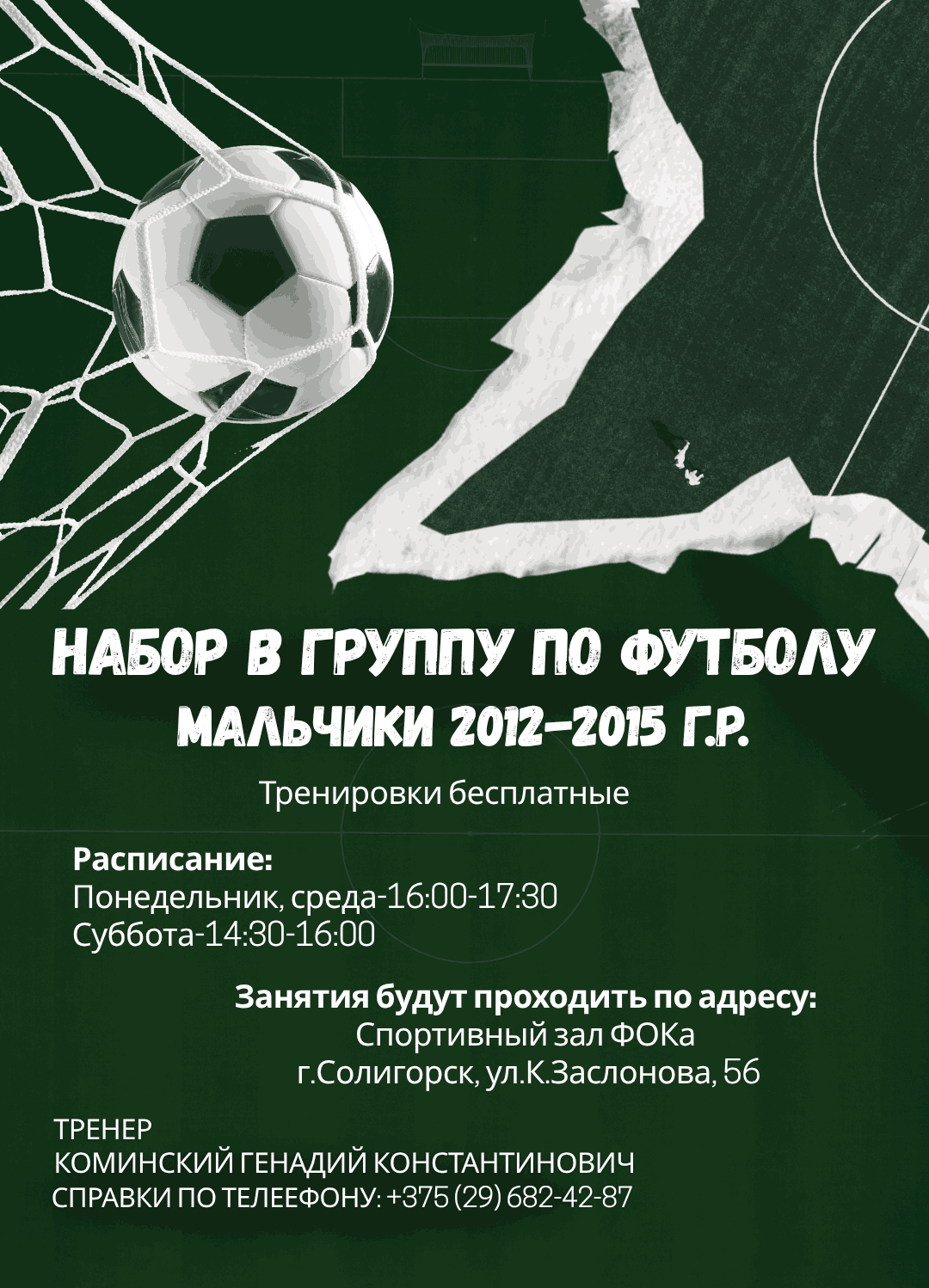 НАБОР В ГРУППУ ПО ФУТБОЛУ
МАЛЬЧИКИ 2012-2015 Г.Р.

Тренировки бесплатные

Расписание:
Понедельник, среда-16:00-17:30
Суббота-14:30-16:00

Занятия будут проходить по адресу:
Спортивный зал ФОКа
г.Солигорск, ул.К.Заслонова, 56

ТРЕНЕР
КОМИНСКИЙ ГЕНАДИЙ КОНСТАНТИНОВИЧ
СПРАВКИ ПО ТЕЛЕЕФОНУ: +375 (29) 682-42-87